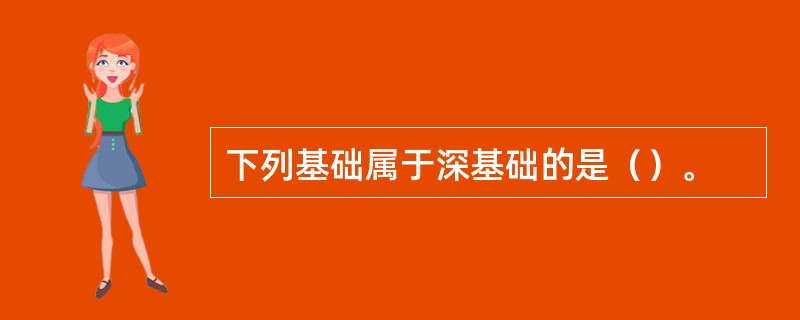 下列基础属于深基础的是（）。